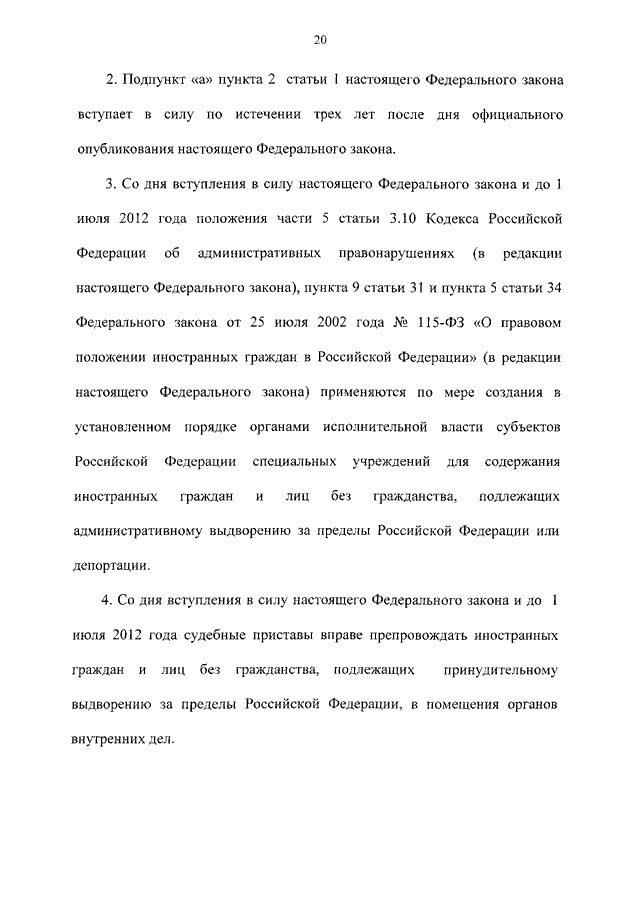 20

2. Подпункт «а» пункта 2 статьи 1 настоящего Федерального закона вступает в силу по истечении трех лет после дня официального опубликования настоящего Федерального закона.

3. Со дня вступления в силу настоящего Федерального закона и до 1 июля 2012 года положения части 5 статьи 3.10 Кодекса Российской Федерации об административных правонарушениях (в редакции настоящего Федерального закона), пункта 9 статьи 31 и пункта 5 статьи 34 Федерального закона от 25 июля 2002 года № 115-ФЗ «О правовом положении иностранных граждан в Российской Федерации» (в редакции настоящего Федерального закона) применяются по мере создания в установленном порядке органами исполнительной власти субъектов Российской Федерации специальных учреждений для содержания иностранных граждан и лиц без гражданства, подлежащих административному выдворению за пределы Российской Федерации или депортации.

4. Со дня вступления в силу настоящего Федерального закона и до 1 июля 2012 года судебные приставы вправе препровождать иностранных граждан и лиц без гражданства, подлежащих принудительному выдворению за пределы Российской Федерации, в помещения органов внутренних дел.